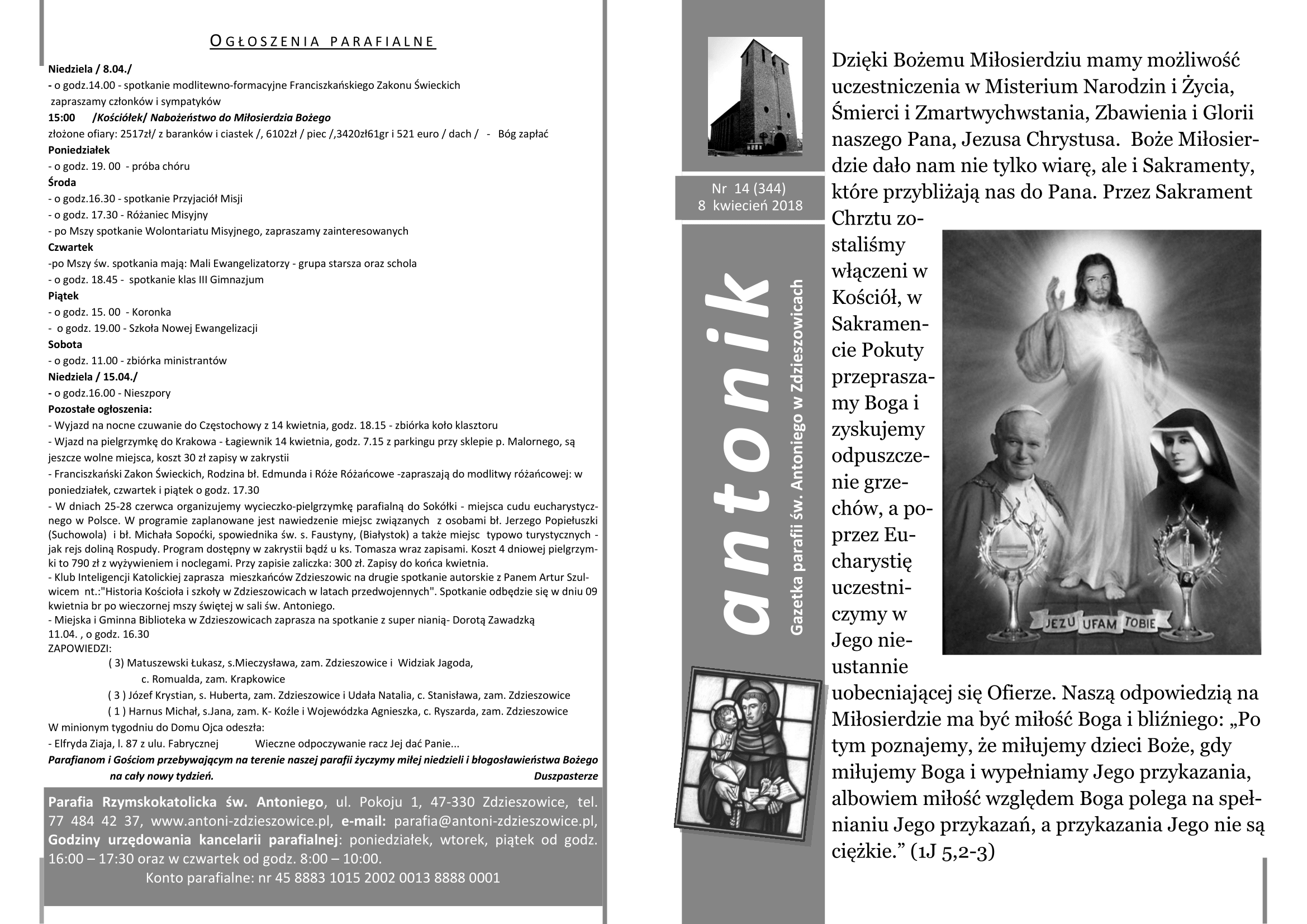 OGŁOSZENIA PARAFIALNE

Niedziela / 8.04./
- o godz.14.00 - spotkanie modlitewno-formacyjne Franciszkańskiego Zakonu Świeckich zapraszamy członków i sympatyków
15:00 /Kościółek/ Nabożeństwo do Miłosierdzia Bożego
złożone ofiary: 2517zł/ z baranków i ciastek /, 6102zł / piec /,3420zł61gr i 521 euro / dach / - Bóg zapłać
Poniedziałek
- o godz. 19. 00 - próba chóru
Środa
- o godz.16.30 - spotkanie Przyjaciół Misji
- o godz. 17.30 - Różaniec Misyjny
- po Mszy spotkanie Wolontariatu Misyjnego, zapraszamy zainteresowanych
Czwartek
-po Mszy św. spotkania mają: Mali Ewangelizatorzy - grupa starsza oraz schola
- o godz. 18.45 - spotkanie klas III Gimnazjum
Piątek
- o godz. 15. 00 - Koronka
- o godz. 19.00 - Szkoła Nowej Ewangelizacji
Sobota
- o godz. 11.00 - zbiórka ministrantów
Niedziela / 15.04./
- o godz.16.00 - Nieszpory
Pozostałe ogłoszenia:
- Wyjazd na nocne czuwanie do Częstochowy z 14 kwietnia, godz. 18.15 - zbiórka koło klasztoru
- Wjazd na pielgrzymkę do Krakowa - Łagiewnik 14 kwietnia, godz. 7.15 z parkingu przy sklepie p. Malornego, są jeszcze wolne miejsca, koszt 30 zł zapisy w zakrystii
- Franciszkański Zakon Świeckich, Rodzina bł. Edmunda i Róże Różańcowe -zapraszają do modlitwy różańcowej: w poniedziałek, czwartek i piątek o godz. 17.30
- W dniach 25-28 czerwca organizujemy wycieczko-pielgrzymkę parafialną do Sokółki - miejsca cudu eucharystycznego w Polsce. W programie zaplanowane jest nawiedzenie miejsc związanych z osobami bł. Jerzego Popiełuszki (Suchowola) i bł. Michała Sopoćki, spowiednika św. s. Faustyny, (Białystok) a także miejsc typowo turystycznych - jak rejs doliną Rospudy. Program dostępny w zakrystii bądź u ks. Tomasza wraz zapisami. Koszt 4 dniowej pielgrzymki to 790 zł z wyżywieniem i noclegami. Przy zapisie zaliczka: 300 zł. Zapisy do końca kwietnia.
- Klub Inteligencji Katolickiej zaprasza mieszkańców Zdzieszowic na drugie spotkanie autorskie z Panem Artur Szulwicem nt.:"Historia Kościoła i szkoły w Zdzieszowicach w latach przedwojennych". Spotkanie odbędzie się w dniu 09 kwietnia br po wieczornej mszy świętej w sali św. Antoniego.
- Miejska i Gminna Biblioteka w Zdzieszowicach zaprasza na spotkanie z super nianią- Dorotą Zawadzką 11.04. , o godz. 16.30
ZAPOWIEDZI:
( 3) Matuszewski Łukasz, s.Mieczysława, zam. Zdzieszowice i Widziak Jagoda, c. Romualda, zam. Krapkowice
( 3 ) Józef Krystian, s. Huberta, zam. Zdzieszowice i Udała Natalia, c. Stanisława, zam. Zdzieszowice
( 1 ) Harnus Michał, s.Jana, zam. K- Koźle i Wojewódzka Agnieszka, c. Ryszarda, zam. Zdzieszowice
W minionym tygodniu do Domu Ojca odeszła:
- Elfryda Ziaja, l. 87 z ulu. Fabrycznej Wieczne odpoczywanie racz Jej dać Panie...
Parafianom i Gościom przebywającym na terenie naszej parafii życzymy miłej niedzieli i błogosławieństwa Bożego na cały nowy tydzień. Duszpasterze

Parafia Rzymskokatolicka św. Antoniego, ul. Pokoju 1, 47-330 Zdzieszowice, tel. 77 484 42 37, www.antoni-zdzieszowice.pl, e-mail: parafia@antoni-zdzieszowice.pl, Godziny urzędowania kancelarii parafialnej: poniedziałek, wtorek, piątek od godz. 16:00 – 17:30 oraz w czwartek od godz. 8:00 – 10:00.
Konto parafialne: nr 45 8883 1015 2002 0013 8888 0001

Nr 14 (344)
8 kwiecień 2018

antonik
Gazetka parafii św. Antoniego w Zdzieszowicach

Dzięki Bożemu Miłosierdziu mamy możliwość uczestniczenia w Misterium Narodzin i Życia, Śmierci i Zmartwychwstania, Zbawienia i Glorii naszego Pana, Jezusa Chrystusa. Boże Miłosierdzie dało nam nie tylko wiarę, ale i Sakramenty, które przybliżają nas do Pana. Przez Sakrament Chrztu zostaliśmy włączeni w Kościół, w Sakramencie Pokuty przepraszamy Boga i zyskujemy odpuszczenie grzechów, a poprzez Eucharystię uczestniczymy w Jego nieustannie uobecniającej się Ofierze. Naszą odpowiedzią na Miłosierdzie ma być miłość Boga i bliźniego: „Po tym poznajemy, że miłujemy dzieci Boże, gdy miłujemy Boga i wypełniamy Jego przykazania, albowiem miłość względem Boga polega na spełnianiu Jego przykazań, a przykazania Jego nie są ciężkie.” (1J 5,2-3)

JEZU UFAM TOBIE